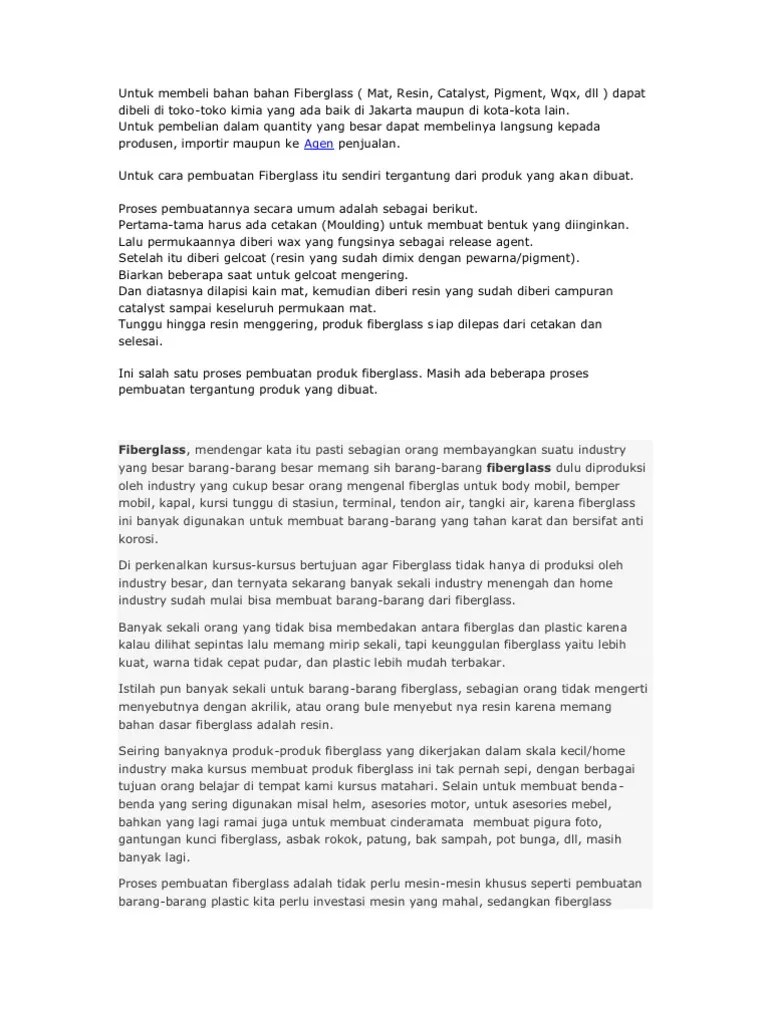 Untuk membeli bahan bahan Fiberglass ( Mat, Resin, Catalyst, Pigment, Wqx, dll ) dapat dibeli di toko-toko kimia yang ada baik di Jakarta maupun di kota-kota lain.
Untuk pembelian dalam quantity yang besar dapat membelinya langsung kepada produsen, importir maupun ke Agen penjualan.

Untuk cara pembuatan Fiberglass itu sendiri tergantung dari produk yang akan dibuat.

Proses pembuatannya secara umum adalah sebagai berikut.
Pertama-tama harus ada cetakan (Moulding) untuk membuat bentuk yang diinginkan.
Lalu permukaannya diberi wax yang fungsinya sebagai release agent.
Setelah itu diberi gelcoat (resin yang sudah dimix dengan pewarna/pigment).
Biarkan beberapa saat untuk gelcoat mengering.
Dan diatasnya dilapisi kain mat, kemudian diberi resin yang sudah diberi campuran catalyst sampai keseluruh permukaan mat.
Tunggu hingga resin menggering, produk fiberglass siap dilepas dari cetakan dan selesai.

Ini salah satu proses pembuatan produk fiberglass. Masih ada beberapa proses pembuatan tergantung produk yang dibuat.

Fiberglass, mendengar kata itu pasti sebagian orang membayangkan suatu industry yang besar barang-barang besar memang sih barang-barang fiberglass dulu diproduksi oleh industry yang cukup besar orang mengenal fiberglas untuk body mobil, bemper mobil, kapal, kursi tunggu di stasiun, terminal, tendon air, tangki air, karena fiberglass ini banyak digunakan untuk membuat barang-barang yang tahan karat dan bersifat anti korosi.

Di perkenalkan kursus-kursus bertujuan agar Fiberglass tidak hanya di produksi oleh industry besar, dan ternyata sekarang banyak sekali industry menengah dan home industry sudah mulai bisa membuat barang-barang dari fiberglass.

Banyak sekali orang yang tidak bisa membedakan antara fiberglas dan plastic karena kalau dilihat sepintas lalu memang mirip sekali, tapi keunggulan fiberglass yaitu lebih kuat, warna tidak cepat pudar, dan plastic lebih mudah terbakar.

Istilah pun banyak sekali untuk barang-barang fiberglass, sebagian orang tidak mengerti menyebutnya dengan akrilik, atau orang bule menyebut nya resin karena memang bahan dasar fiberglass adalah resin.

Seiring banyaknya produk-produk fiberglass yang dikerjakan dalam skala kecil/home industry maka kursus membuat produk fiberglass ini tak pernah sepi, dengan berbagai tujuan orang belajar di tempat kami kursus matahari. Selain untuk membuat benda-benda yang sering digunakan misal helm, asesories motor, untuk asesories mebel, bahkan yang lagi ramai juga untuk membuat cinderamata membuat pigura foto, gantungan kunci fiberglass, asbak rokok, patung, bak sampah, pot bunga, dll, masih banyak lagi.

Proses pembuatan fiberglass adalah tidak perlu mesin-mesin khusus seperti pembuatan barang-barang plastic kita perlu investasi mesin yang mahal, sedangkan fiberglass